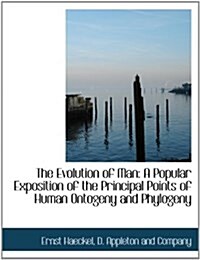 The Evolution of Man: A Popular Exposition of the Principal Points of Human Ontogeny and Phylogeny

Ernst Haeckel, D. Appleton and Company